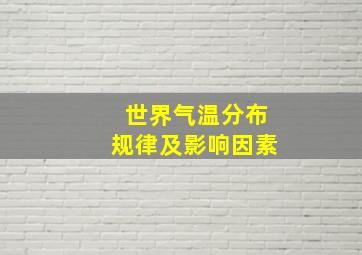 世界气温分布
规律及影响因素